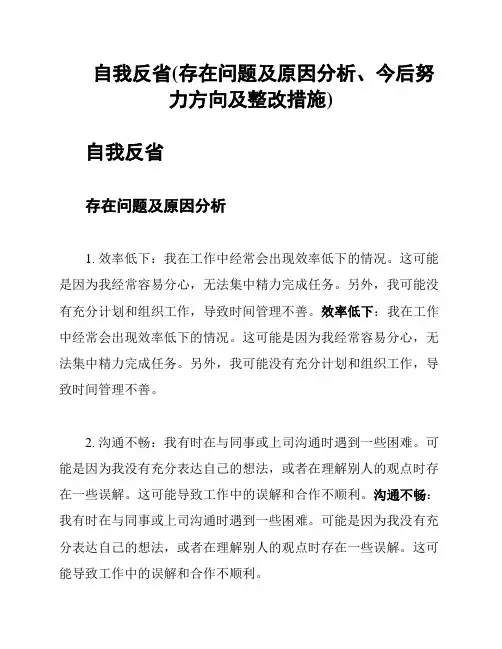 自我反省(存在问题及原因分析、今后努力方向及整改措施)

自我反省

存在问题及原因分析

1. 效率低下：我在工作中经常会出现效率低下的情况。这可能是因为我经常容易分心，无法集中精力完成任务。另外，我可能没有充分计划和组织工作，导致时间管理不善。效率低下：我在工作中经常会出现效率低下的情况。这可能是因为我经常容易分心，无法集中精力完成任务。另外，我可能没有充分计划和组织工作，导致时间管理不善。

2. 沟通不畅：我有时在与同事或上司沟通时遇到一些困难。可能是因为我没有充分表达自己的想法，或者在理解别人的观点时存在一些误解。这可能导致工作中的误解和合作不顺利。沟通不畅：我有时在与同事或上司沟通时遇到一些困难。可能是因为我没有充分表达自己的想法，或者在理解别人的观点时存在一些误解。这可能导致工作中的误解和合作不顺利。